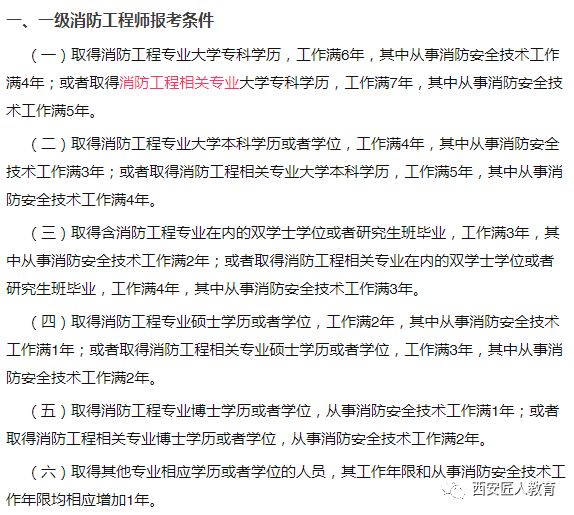 一、一级消防工程师报考条件

（一）取得消防工程专业大学专科学历，工作满6年，其中从事消防安全技术工作满4年；或者取得消防工程相关专业大学专科学历，工作满7年，其中从事消防安全技术工作满5年。

（二）取得消防工程专业大学本科学历或者学位，工作满4年，其中从事消防安全技术工作满3年；或者取得消防工程相关专业大学本科学历，工作满5年，其中从事消防安全技术工作满4年。

（三）取得含消防工程专业在内的双学士学位或者研究生班毕业，工作满3年，其中从事消防安全技术工作满2年；或者取得消防工程相关专业在内的双学士学位或者研究生班毕业，工作满4年，其中从事消防安全技术工作满3年。

（四）取得消防工程专业硕士学历或者学位，工作满2年，其中从事消防安全技术工作满1年；或者取得消防工程相关专业硕士学历或者学位，工作满3年，其中从事消防安全技术工作满2年。

（五）取得消防工程专业博士学历或者学位，从事消防安全技术工作满1年；或者取得消防工程相关专业博士学历或者学位，从事消防安全技术工作满2年。

（六）取得其他专业相应学历或者学位的人员，其工作年限和从事消防安全技术工作年限均相应增加1年。

西安匠人教育